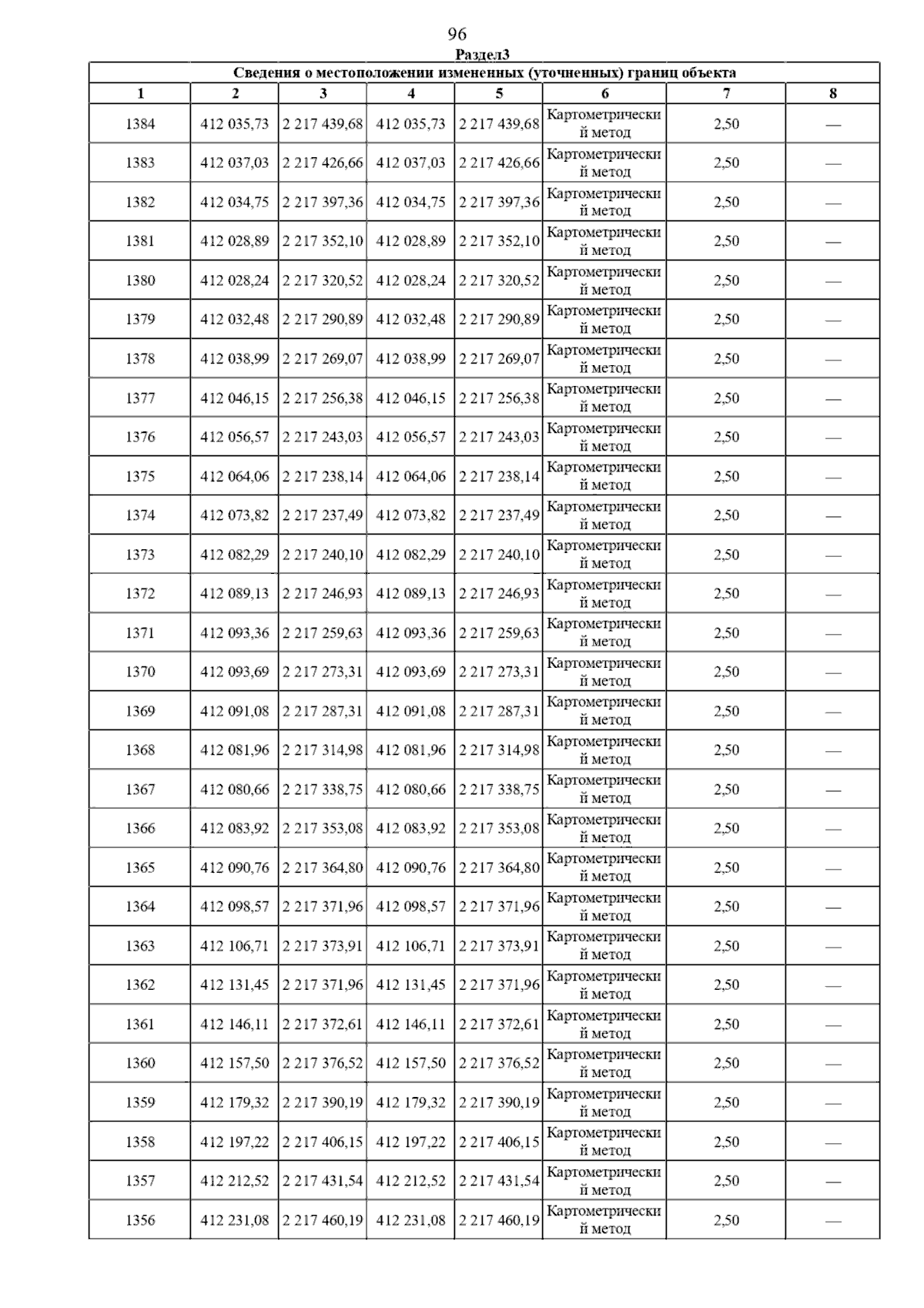 96

Раздел3

Сведения о местоположении измененных (уточненных) границ объекта

| 1 | 2 | 3 | 4 | 5 | 6 | 7 | 8 |
|---|---|---|---|---|---|---|---|
| 1384 | 412 035,73 | 2 217 439,68 | 412 035,73 | 2 217 439,68 | Картометрический метод | 2,50 | — |
| 1383 | 412 037,03 | 2 217 426,66 | 412 037,03 | 2 217 426,66 | Картометрический метод | 2,50 | — |
| 1382 | 412 034,75 | 2 217 397,36 | 412 034,75 | 2 217 397,36 | Картометрический метод | 2,50 | — |
| 1381 | 412 028,89 | 2 217 352,10 | 412 028,89 | 2 217 352,10 | Картометрический метод | 2,50 | — |
| 1380 | 412 028,24 | 2 217 320,52 | 412 028,24 | 2 217 320,52 | Картометрический метод | 2,50 | — |
| 1379 | 412 032,48 | 2 217 290,89 | 412 032,48 | 2 217 290,89 | Картометрический метод | 2,50 | — |
| 1378 | 412 038,99 | 2 217 269,07 | 412 038,99 | 2 217 269,07 | Картометрический метод | 2,50 | — |
| 1377 | 412 046,15 | 2 217 256,38 | 412 046,15 | 2 217 256,38 | Картометрический метод | 2,50 | — |
| 1376 | 412 056,57 | 2 217 243,03 | 412 056,57 | 2 217 243,03 | Картометрический метод | 2,50 | — |
| 1375 | 412 064,06 | 2 217 238,14 | 412 064,06 | 2 217 238,14 | Картометрический метод | 2,50 | — |
| 1374 | 412 073,82 | 2 217 237,49 | 412 073,82 | 2 217 237,49 | Картометрический метод | 2,50 | — |
| 1373 | 412 082,29 | 2 217 240,10 | 412 082,29 | 2 217 240,10 | Картометрический метод | 2,50 | — |
| 1372 | 412 089,13 | 2 217 246,93 | 412 089,13 | 2 217 246,93 | Картометрический метод | 2,50 | — |
| 1371 | 412 093,36 | 2 217 259,63 | 412 093,36 | 2 217 259,63 | Картометрический метод | 2,50 | — |
| 1370 | 412 093,69 | 2 217 273,31 | 412 093,69 | 2 217 273,31 | Картометрический метод | 2,50 | — |
| 1369 | 412 091,08 | 2 217 287,31 | 412 091,08 | 2 217 287,31 | Картометрический метод | 2,50 | — |
| 1368 | 412 081,96 | 2 217 314,98 | 412 081,96 | 2 217 314,98 | Картометрический метод | 2,50 | — |
| 1367 | 412 080,66 | 2 217 338,75 | 412 080,66 | 2 217 338,75 | Картометрический метод | 2,50 | — |
| 1366 | 412 083,92 | 2 217 353,08 | 412 083,92 | 2 217 353,08 | Картометрический метод | 2,50 | — |
| 1365 | 412 090,76 | 2 217 364,80 | 412 090,76 | 2 217 364,80 | Картометрический метод | 2,50 | — |
| 1364 | 412 098,57 | 2 217 371,96 | 412 098,57 | 2 217 371,96 | Картометрический метод | 2,50 | — |
| 1363 | 412 106,71 | 2 217 373,91 | 412 106,71 | 2 217 373,91 | Картометрический метод | 2,50 | — |
| 1362 | 412 131,45 | 2 217 371,96 | 412 131,45 | 2 217 371,96 | Картометрический метод | 2,50 | — |
| 1361 | 412 146,11 | 2 217 372,61 | 412 146,11 | 2 217 372,61 | Картометрический метод | 2,50 | — |
| 1360 | 412 157,50 | 2 217 376,52 | 412 157,50 | 2 217 376,52 | Картометрический метод | 2,50 | — |
| 1359 | 412 179,32 | 2 217 390,19 | 412 179,32 | 2 217 390,19 | Картометрический метод | 2,50 | — |
| 1358 | 412 197,22 | 2 217 406,15 | 412 197,22 | 2 217 406,15 | Картометрический метод | 2,50 | — |
| 1357 | 412 212,52 | 2 217 431,54 | 412 212,52 | 2 217 431,54 | Картометрический метод | 2,50 | — |
| 1356 | 412 231,08 | 2 217 460,19 | 412 231,08 | 2 217 460,19 | Картометрический метод | 2,50 | — |